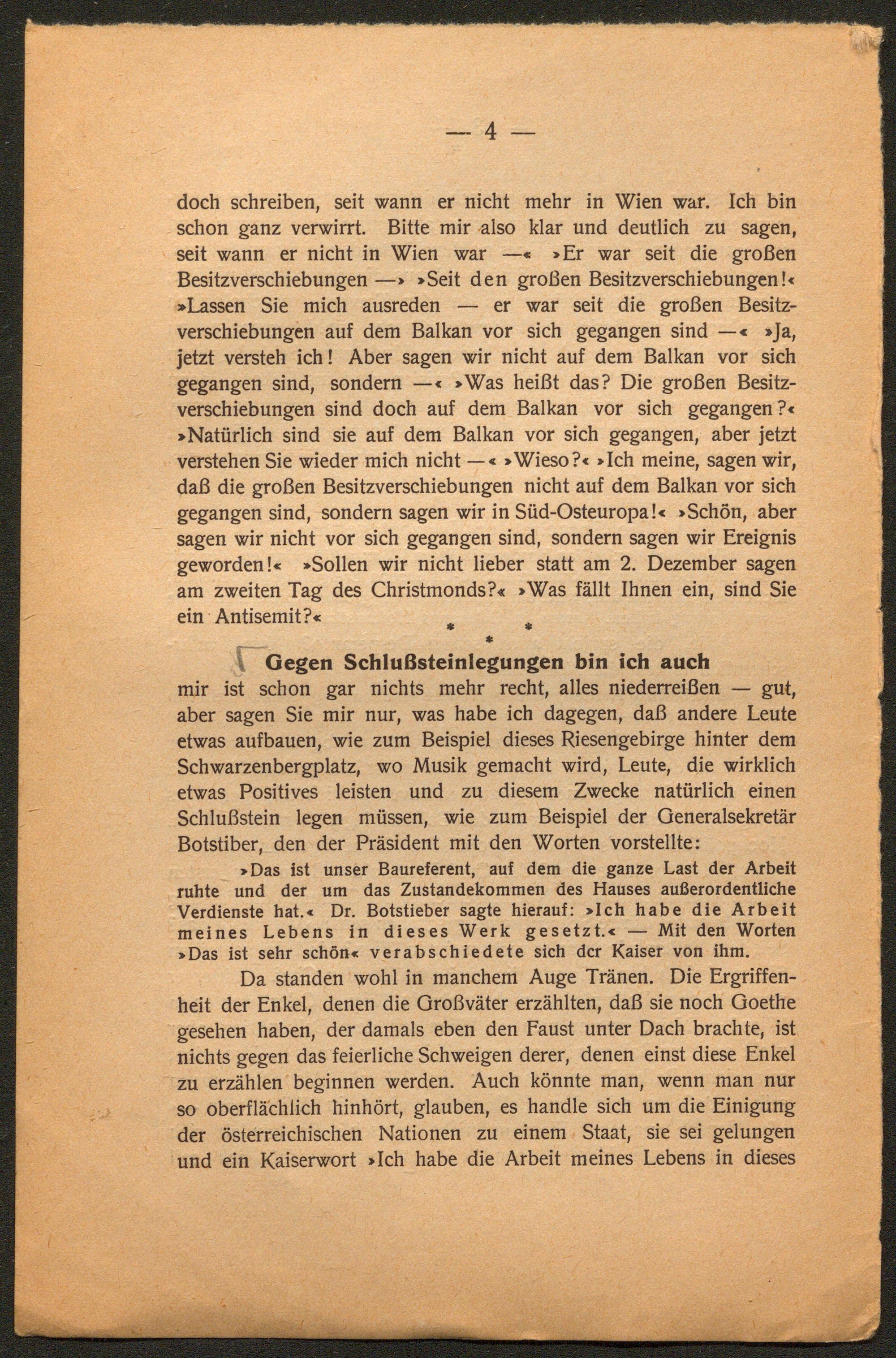 — 4 —

doch schreiben, seit wann er nicht mehr in Wien war. Ich bin schon ganz verwirrt. Bitte mir also klar und deutlich zu sagen, seit wann er nicht in Wien war —« »Er war seit die großen Besitzverschiebungen —» »Seit den großen Besitzverschiebungen!« »Lassen Sie mich ausreden — er war seit die großen Besitzverschiebungen auf dem Balkan vor sich gegangen sind —« »Ja, jetzt versteh ich! Aber sagen wir nicht auf dem Balkan vor sich gegangen sind, sondern —« »Was heißt das? Die großen Besitzverschiebungen sind doch auf dem Balkan vor sich gegangen?« »Natürlich sind sie auf dem Balkan vor sich gegangen, aber jetzt verstehen Sie wieder mich nicht —« »Wieso?« »Ich meine, sagen wir, daß die großen Besitzverschiebungen nicht auf dem Balkan vor sich gegangen sind, sondern sagen wir in Süd-Osteuropa!« »Schön, aber sagen wir nicht vor sich gegangen sind, sondern sagen wir Ereignis geworden!« »Sollen wir nicht lieber statt am 2. Dezember sagen am zweiten Tag des Christmonds?« »Was fällt Ihnen ein, sind Sie ein Antisemit?«

* * *

Gegen Schlußsteinlegungen bin ich auch mir ist schon gar nichts mehr recht, alles niederreißen — gut, aber sagen Sie mir nur, was habe ich dagegen, daß andere Leute etwas aufbauen, wie zum Beispiel dieses Riesengebirge hinter dem Schwarzenbergplatz, wo Musik gemacht wird, Leute, die wirklich etwas Positives leisten und zu diesem Zwecke natürlich einen Schlußstein legen müssen, wie zum Beispiel der Generalsekretär Botstiber, den der Präsident mit den Worten vorstellte:

»Das ist unser Baureferent, auf dem die ganze Last der Arbeit ruhte und der um das Zustandekommen des Hauses außerordentliche Verdienste hat.« Dr. Botstieber sagte hierauf: »Ich habe die Arbeit meines Lebens in dieses Werk gesetzt.« — Mit den Worten »Das ist sehr schön« verabschiedete sich dcr Kaiser von ihm.

Da standen wohl in manchem Auge Tränen. Die Ergriffenheit der Enkel, denen die Großväter erzählten, daß sie noch Goethe gesehen haben, der damals eben den Faust unter Dach brachte, ist nichts gegen das feierliche Schweigen derer, denen einst diese Enkel zu erzählen beginnen werden. Auch könnte man, wenn man nur so oberflächlich hinhört, glauben, es handle sich um die Einigung der österreichischen Nationen zu einem Staat, sie sei gelungen und ein Kaiserwort »Ich habe die Arbeit meines Lebens in dieses